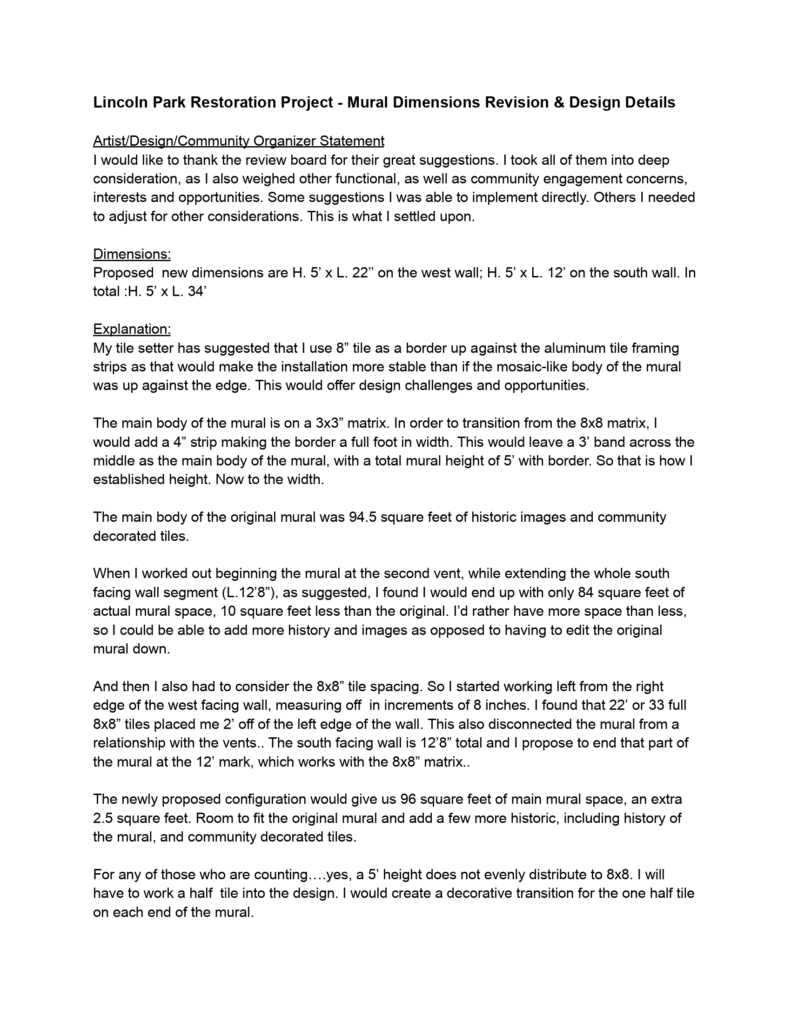 Lincoln Park Restoration Project - Mural Dimensions Revision & Design Details

Artist/Design/Community Organizer Statement
I would like to thank the review board for their great suggestions. I took all of them into deep consideration, as I also weighed other functional, as well as community engagement concerns, interests and opportunities. Some suggestions I was able to implement directly. Others I needed to adjust for other considerations. This is what I settled upon.

Dimensions:
Proposed new dimensions are H. 5' x L. 22'' on the west wall; H. 5' x L. 12' on the south wall. In total :H. 5' x L. 34'

Explanation:
My tile setter has suggested that I use 8" tile as a border up against the aluminum tile framing strips as that would make the installation more stable than if the mosaic-like body of the mural was up against the edge. This would offer design challenges and opportunities.

The main body of the mural is on a 3x3" matrix. In order to transition from the 8x8 matrix, I would add a 4" strip making the border a full foot in width. This would leave a 3' band across the middle as the main body of the mural, with a total mural height of 5' with border. So that is how I established height. Now to the width.

The main body of the original mural was 94.5 square feet of historic images and community decorated tiles.

When I worked out beginning the mural at the second vent, while extending the whole south facing wall segment (L.12'8"), as suggested, I found I would end up with only 84 square feet of actual mural space, 10 square feet less than the original. I'd rather have more space than less, so I could be able to add more history and images as opposed to having to edit the original mural down.

And then I also had to consider the 8x8" tile spacing. So I started working left from the right edge of the west facing wall, measuring off in increments of 8 inches. I found that 22' or 33 full 8x8" tiles placed me 2' off of the left edge of the wall. This also disconnected the mural from a relationship with the vents.. The south facing wall is 12'8" total and I propose to end that part of the mural at the 12' mark, which works with the 8x8" matrix..

The newly proposed configuration would give us 96 square feet of main mural space, an extra 2.5 square feet. Room to fit the original mural and add a few more historic, including history of the mural, and community decorated tiles.

For any of those who are counting….yes, a 5' height does not evenly distribute to 8x8. I will have to work a half tile into the design. I would create a decorative transition for the one half tile on each end of the mural.